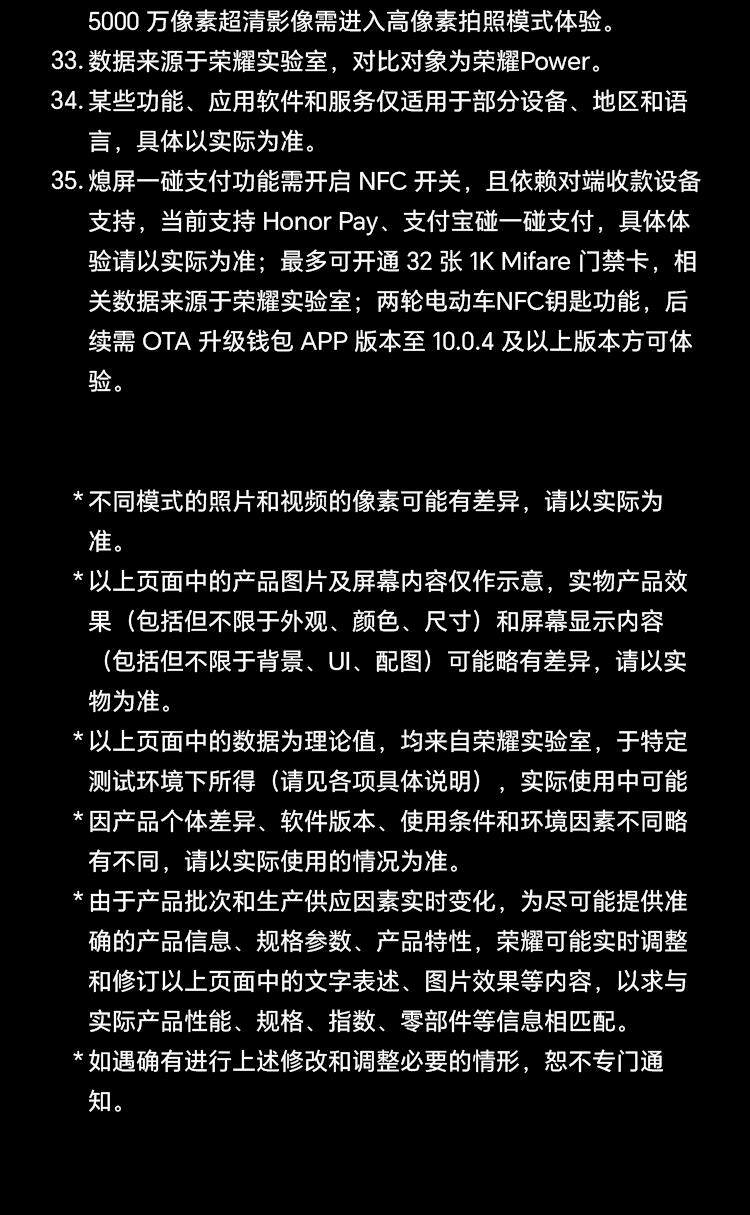 5000 万像素超清影像需进入高像素拍照模式体验。

33. 数据来源于荣耀实验室，对比对象为荣耀Power。

34. 某些功能、应用软件和服务仅适用于部分设备、地区和语言，具体以实际为准。

35. 熄屏一碰支付功能需开启 NFC 开关，且依赖对端收款设备支持，当前支持 Honor Pay、支付宝碰一碰支付，具体体验请以实际为准；最多可开通 32 张 1K Mifare 门禁卡，相关数据来源于荣耀实验室；两轮电动车NFC钥匙功能，后续需 OTA 升级钱包 APP 版本至 10.0.4 及以上版本方可体验。

* 不同模式的照片和视频的像素可能有差异，请以实际为准。

* 以上页面中的产品图片及屏幕内容仅作示意，实物产品效果（包括但不限于外观、颜色、尺寸）和屏幕显示内容（包括但不限于背景、UI、配图）可能略有差异，请以实物为准。

* 以上页面中的数据为理论值，均来自荣耀实验室，于特定测试环境下所得（请见各项具体说明），实际使用中可能

* 因产品个体差异、软件版本、使用条件和环境因素不同略有不同，请以实际使用的情况为准。

* 由于产品批次和生产供应因素实时变化，为尽可能提供准确的产品信息、规格参数、产品特性，荣耀可能实时调整和修订以上页面中的文字表述、图片效果等内容，以求与实际产品性能、规格、指数、零部件等信息相匹配。

* 如遇确有进行上述修改和调整必要的情形，恕不专门通知。